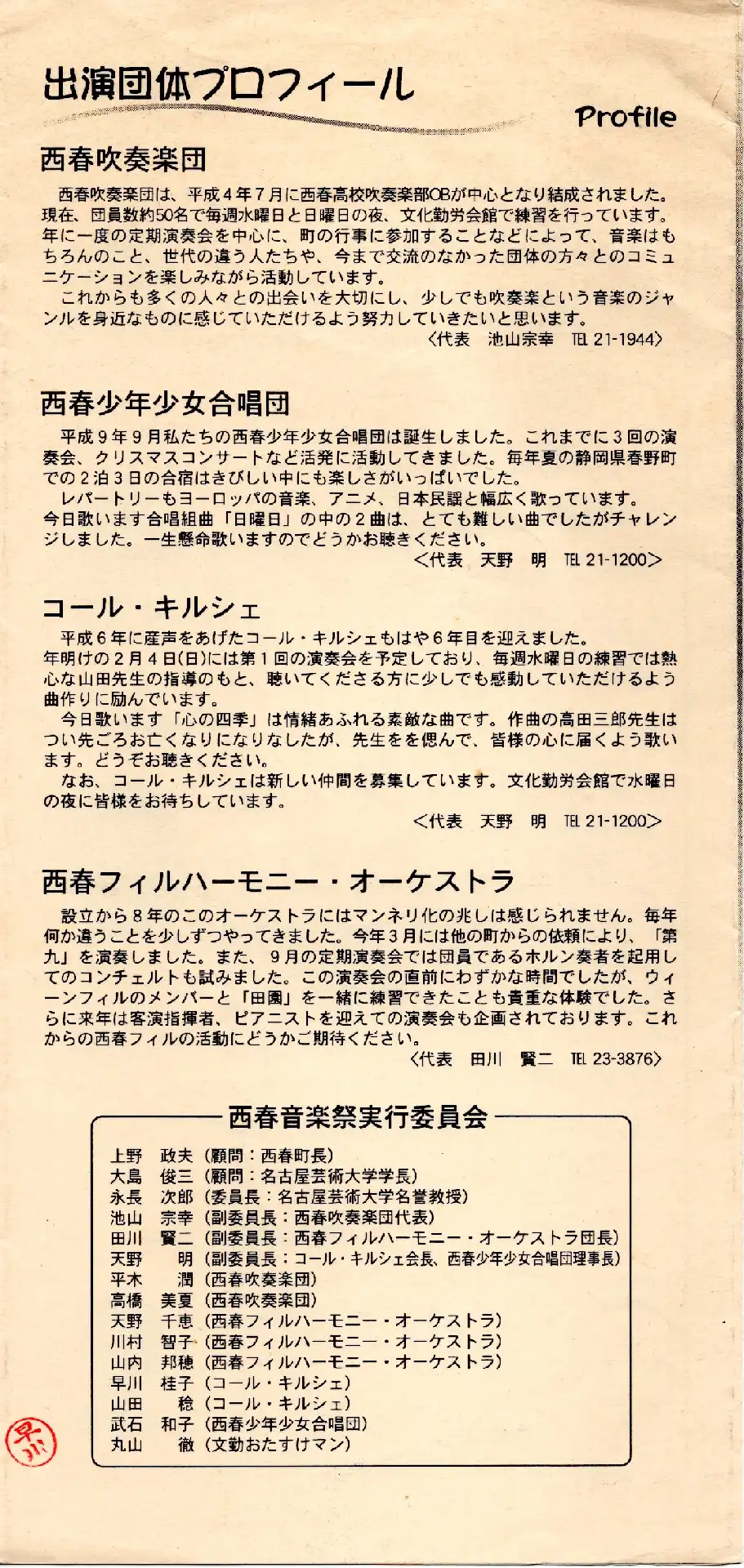 出演団体プロフィール

Profile

西春吹奏楽団

西春吹奏楽団は、平成４年７月に西春高校吹奏楽部OBが中心となり結成されました。現在、団員数約50名で毎週水曜日と日曜日の夜、文化勤労会館で練習を行っています。年に一度の定期演奏会を中心に、町の行事に参加することなどによって、音楽はもちろんのこと、世代の違う人たちや、今まで交流のなかった団体の方々とのコミュニケーションを楽しみながら活動しています。

これからも多くの人々との出会いを大切にし、少しでも吹奏楽という音楽のジャンルを身近なものに感じていただけるよう努力していきたいと思います。

〈代表　池山宗幸　TEL 21-1944〉

西春少年少女合唱団

平成９年９月私たちの西春少年少女合唱団は誕生しました。これまでに３回の演奏会、クリスマスコンサートなど活発に活動してきました。毎年夏の静岡県春野町での２泊３日の合宿はきびしい中にも楽しさがいっぱいでした。

レパートリーもヨーロッパの音楽、アニメ、日本民謡と幅広く歌っています。

今日歌います合唱組曲「日曜日」の中の２曲は、とても難しい曲でしたがチャレンジしました。一生懸命歌いますのでどうかお聴きください。

＜代表　天野　明　TEL 21-1200＞

コール・キルシェ

平成６年に産声をあげたコール・キルシェもはや６年目を迎えました。

年明けの２月４日(日)には第１回の演奏会を予定しており、毎週水曜日の練習では熱心な山田先生の指導のもと、聴いてくださる方に少しでも感動していただけるよう曲作りに励んでいます。

今日歌います「心の四季」は情緒あふれる素敵な曲です。作曲の高田三郎先生はつい先ごろお亡くなりになりなしたが、先生をを偲んで、皆様の心に届くよう歌います。どうぞお聴きください。

なお、コール・キルシェは新しい仲間を募集しています。文化勤労会館で水曜日の夜に皆様をお待ちしています。

＜代表　天野　明　TEL 21-1200＞

西春フィルハーモニー・オーケストラ

設立から８年のこのオーケストラにはマンネリ化の兆しは感じられません。毎年何か違うことを少しずつやってきました。今年３月には他の町からの依頼により、「第九」を演奏しました。また、９月の定期演奏会では団員であるホルン奏者を起用してのコンチェルトも試みました。この演奏会の直前にわずかな時間でしたが、ウィーンフィルのメンバーと「田園」を一緒に練習できたことも貴重な体験でした。さらに来年は客演指揮者、ピアニストを迎えての演奏会も企画されております。これからの西春フィルの活動にどうかご期待ください。

〈代表　田川　賢二　TEL 23-3876〉

西春音楽祭実行委員会

上野　政夫（顧問：西春町長）
大島　俊三（顧問：名古屋芸術大学学長）
永長　次郎（委員長：名古屋芸術大学名誉教授）
池山　宗幸（副委員長：西春吹奏楽団代表）
田川　賢二（副委員長：西春フィルハーモニー・オーケストラ団長）
天野　明（副委員長：コール・キルシェ会長、西春少年少女合唱団理事長）
平木　潤（西春吹奏楽団）
高橋　美夏（西春吹奏楽団）
天野　千恵（西春フィルハーモニー・オーケストラ）
川村　智子（西春フィルハーモニー・オーケストラ）
山内　邦穂（西春フィルハーモニー・オーケストラ）
早川　桂子（コール・キルシェ）
山田　稔（コール・キルシェ）
武石　和子（西春少年少女合唱団）
丸山　徹（文勤おたすけマン）

早川